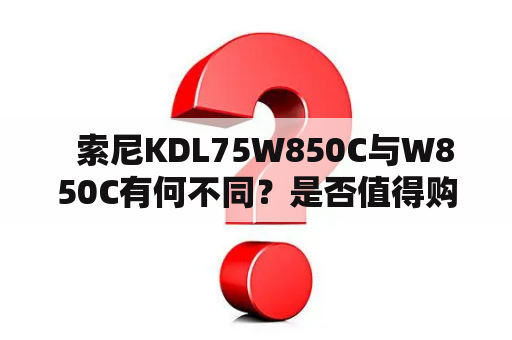 索尼KDL75W850C与W850C有何不同？是否值得购